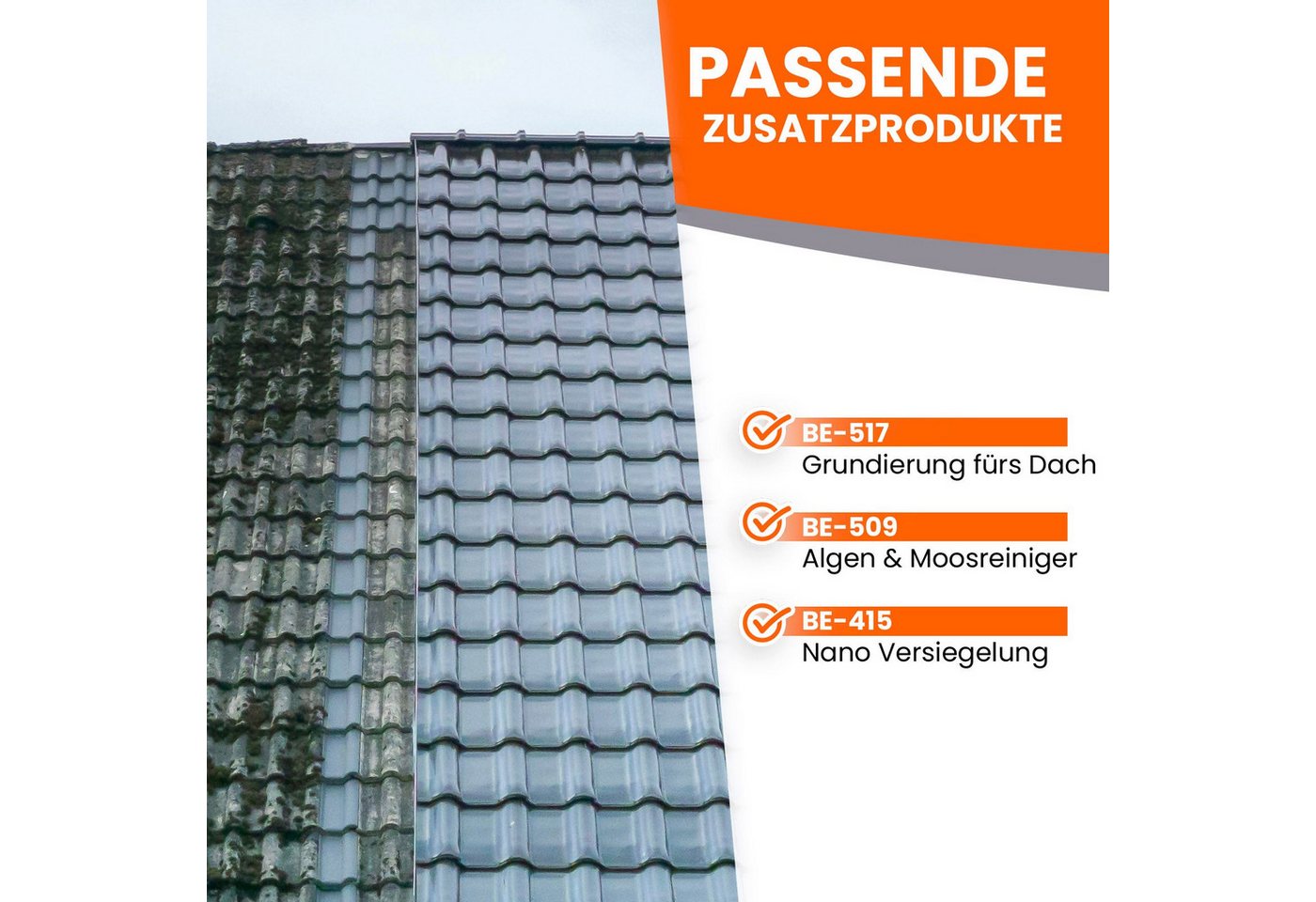 PASSENDE
ZUSATZPRODUKTE

BE-517
Grundierung fürs Dach

BE-509
Algen & Moosreiniger

BE-415
Nano Versiegelung